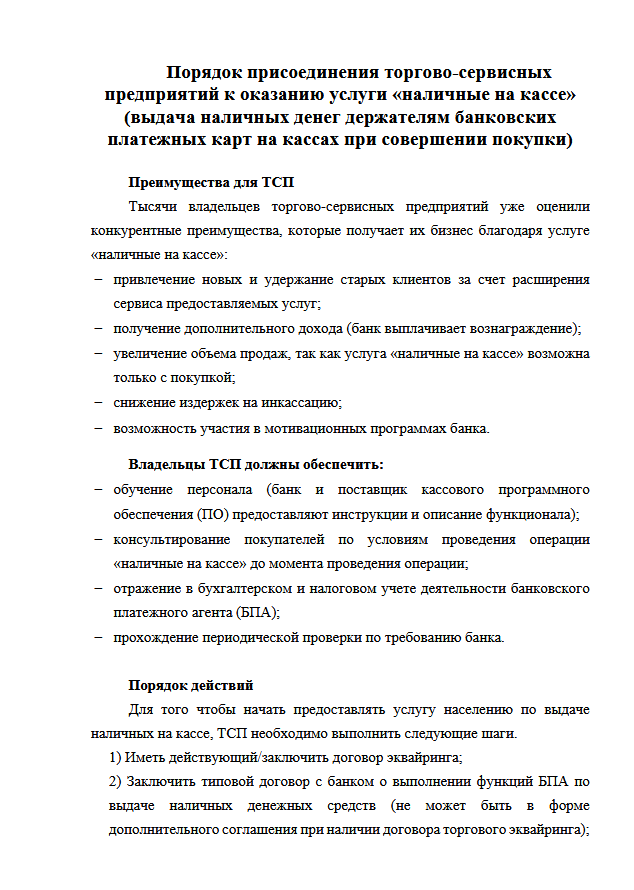 Порядок присоединения торгово-сервисных предприятий к оказанию услуги «наличные на кассе» (выдача наличных денег держателям банковских платежных карт на кассах при совершении покупки)

Преимущества для ТСП

Тысячи владельцев торгово-сервисных предприятий уже оценили конкурентные преимущества, которые получает их бизнес благодаря услуге «наличные на кассе»:

– привлечение новых и удержание старых клиентов за счет расширения сервиса предоставляемых услуг;
– получение дополнительного дохода (банк выплачивает вознаграждение);
– увеличение объема продаж, так как услуга «наличные на кассе» возможна только с покупкой;
– снижение издержек на инкассацию;
– возможность участия в мотивационных программах банка.

Владельцы ТСП должны обеспечить:

– обучение персонала (банк и поставщик кассового программного обеспечения (ПО) предоставляют инструкции и описание функционала);
– консультирование покупателей по условиям проведения операции «наличные на кассе» до момента проведения операции;
– отражение в бухгалтерском и налоговом учете деятельности банковского платежного агента (БПА);
– прохождение периодической проверки по требованию банка.

Порядок действий

Для того чтобы начать предоставлять услугу населению по выдаче наличных на кассе, ТСП необходимо выполнить следующие шаги.

1) Иметь действующий/заключить договор эквайринга;

2) Заключить типовой договор с банком о выполнении функций БПА по выдаче наличных денежных средств (не может быть в форме дополнительного соглашения при наличии договора торгового эквайринга);